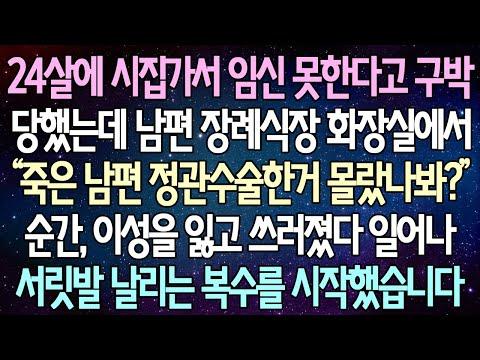 24살에 시집가서 임신 못한다고 구박 당했는데 남편 장례식장 화장실에서 “죽은 남편 정관수술한거 몰랐나봐?” 순간, 이성을 잃고 쓰러졌다 일어나 서릿발 날리는 복수를 시작했습니다